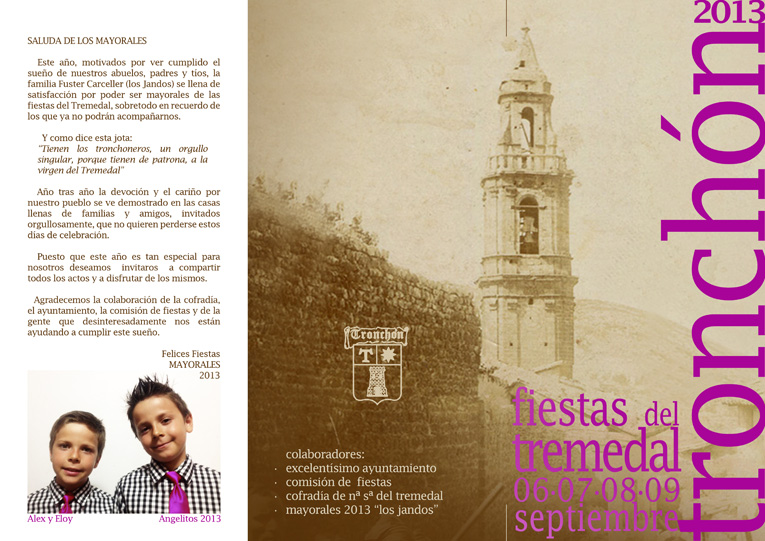 SALUDA DE LOS MAYORALES

Este año, motivados por ver cumplido el sueño de nuestros abuelos, padres y tíos, la familia Fuster Carceller (los Jandos) se llena de satisfacción por poder ser mayorales de las fiestas del Tremedal, sobretodo en recuerdo de los que ya no podrán acompañarnos.

Y como dice esta jota:
"Tienen los tronchoneros, un orgullo singular, porque tienen de patrona, a la virgen del Tremedal"

Año tras año la devoción y el cariño por nuestro pueblo se ve demostrado en las casas llenas de familias y amigos, invitados orgullosamente, que no quieren perderse estos días de celebración.

Puesto que este año es tan especial para nosotros deseamos invitaros a compartir todos los actos y a disfrutar de los mismos.

Agradecemos la colaboración de la cofradía, el ayuntamiento, la comisión de fiestas y de la gente que desinteresadamente nos están ayudando a cumplir este sueño.

Felices Fiestas
MAYORALES
2013

Alex y Eloy
Angelitos 2013

Tronchón
T

colaboradores:
· excelentísimo ayuntamiento
· comisión de fiestas
· cofradía de nª sª del tremedal
· mayorales 2013 "los jandos"

fiestas del
tremedal
06·07·08·09
septiembre

tronchón
2013